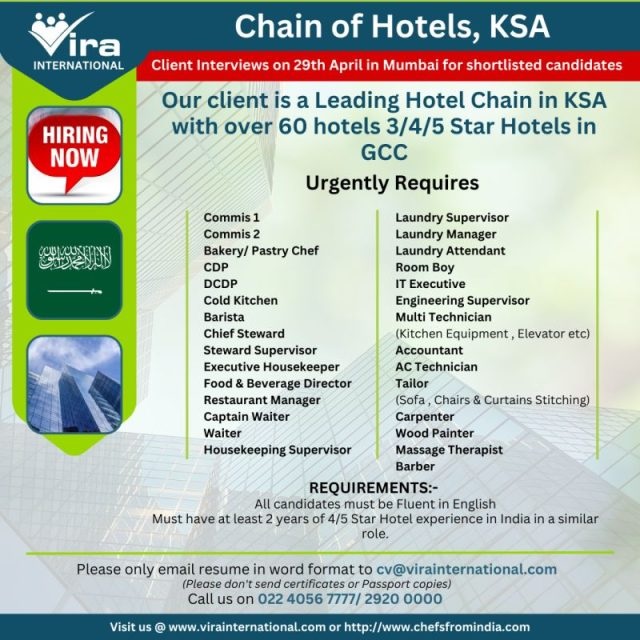 Vira INTERNATIONAL

Chain of Hotels, KSA

Client Interviews on 29th April in Mumbai for shortlisted candidates

HIRING NOW

Our client is a Leading Hotel Chain in KSA with over 60 hotels 3/4/5 Star Hotels in GCC

Urgently Requires

Commis 1
Commis 2
Bakery/ Pastry Chef
CDP
DCDP
Cold Kitchen
Barista
Chief Steward
Steward Supervisor
Executive Housekeeper
Food & Beverage Director
Restaurant Manager
Captain Waiter
Waiter
Housekeeping Supervisor

Laundry Supervisor
Laundry Manager
Laundry Attendant
Room Boy
IT Executive
Engineering Supervisor
Multi Technician
(Kitchen Equipment , Elevator etc)
Accountant
AC Technician
Tailor
(Sofa , Chairs & Curtains Stitching)
Carpenter
Wood Painter
Massage Therapist
Barber

REQUIREMENTS:-
All candidates must be Fluent in English
Must have at least 2 years of 4/5 Star Hotel experience in India in a similar role.

Please only email resume in word format to cv@virainternational.com
(Please don't send certificates or Passport copies)
Call us on 022 4056 7777/ 2920 0000

Visit us @ www.virainternational.com or http://www.chefsfromindia.com